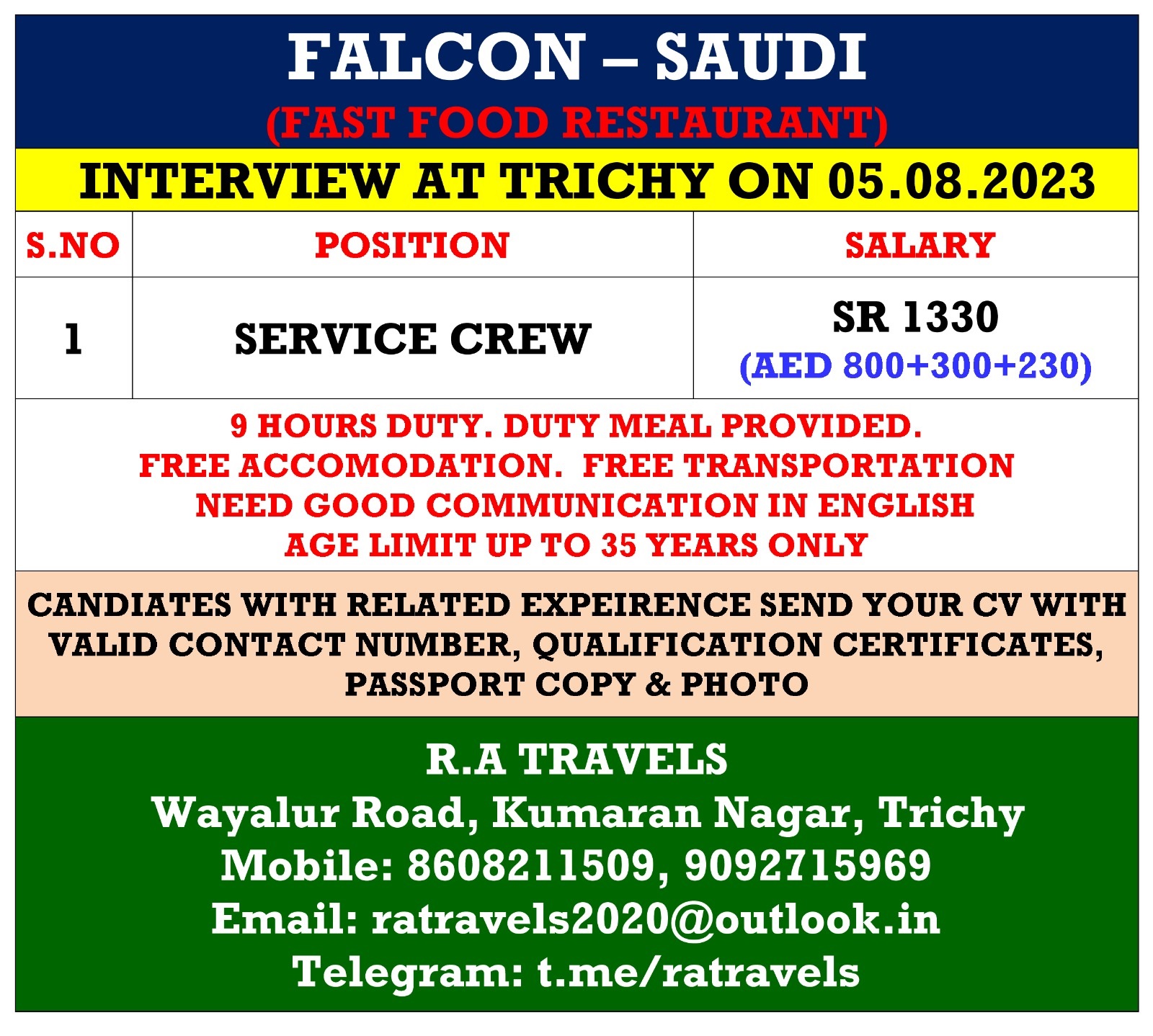 FALCON – SAUDI
(FAST FOOD RESTAURANT)

INTERVIEW AT TRICHY ON 05.08.2023

| S.NO | POSITION | SALARY |
|---|---|---|
| 1 | SERVICE CREW | SR 1330 (AED 800+300+230) |

9 HOURS DUTY. DUTY MEAL PROVIDED.
FREE ACCOMODATION. FREE TRANSPORTATION
NEED GOOD COMMUNICATION IN ENGLISH
AGE LIMIT UP TO 35 YEARS ONLY

CANDIATES WITH RELATED EXPEIRENCE SEND YOUR CV WITH VALID CONTACT NUMBER, QUALIFICATION CERTIFICATES, PASSPORT COPY & PHOTO

R.A TRAVELS
Wayalur Road, Kumaran Nagar, Trichy
Mobile: 8608211509, 9092715969
Email: ratravels2020@outlook.in
Telegram: t.me/ratravels